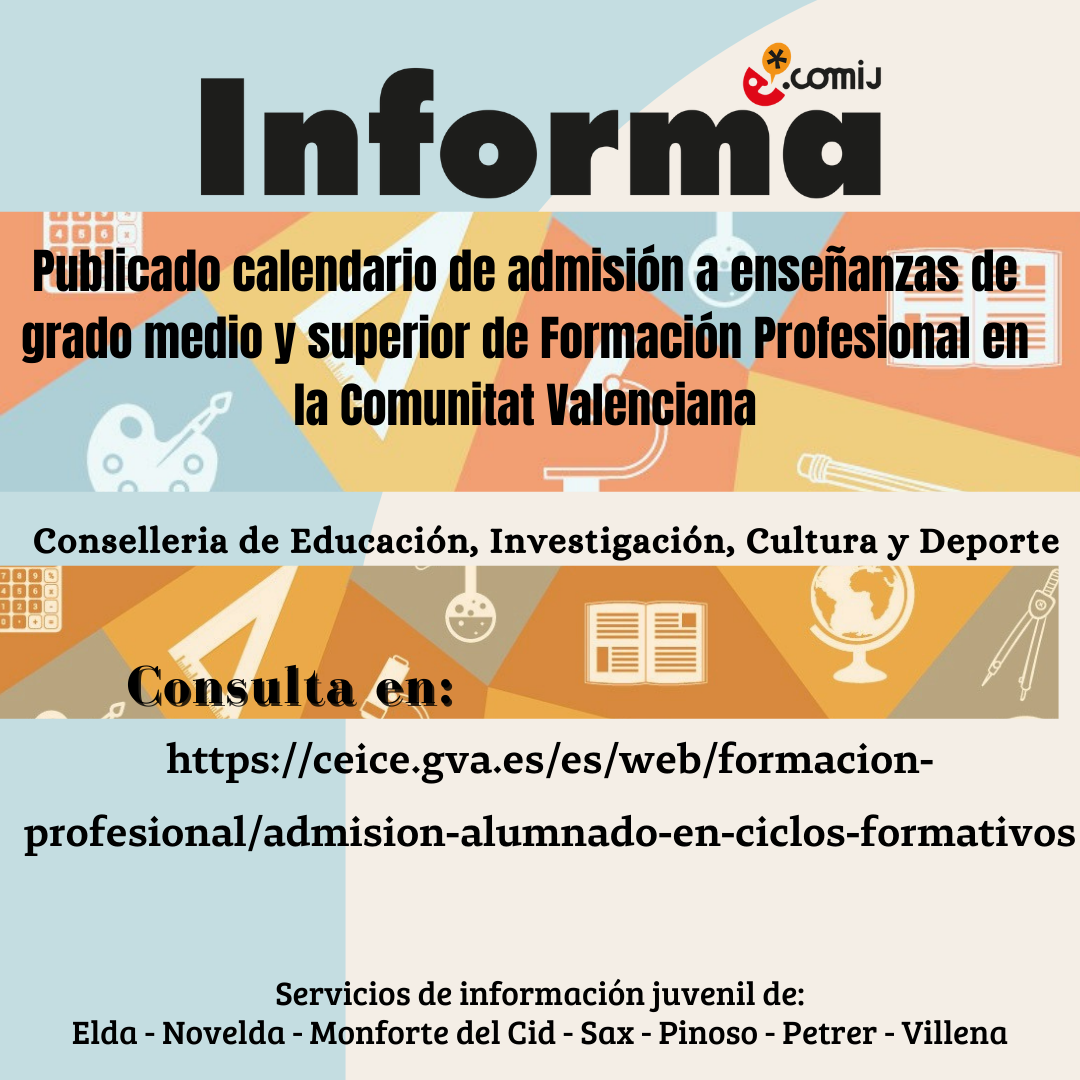 .comiJ

Informa

Publicado calendario de admisión a enseñanzas de grado medio y superior de Formación Profesional en la Comunitat Valenciana

Conselleria de Educación, Investigación, Cultura y Deporte

Consulta en:

https://ceice.gva.es/es/web/formacion-profesional/admision-alumnado-en-ciclos-formativos

Servicios de información juvenil de:
Elda - Novelda - Monforte del Cid - Sax - Pinoso - Petrer - Villena